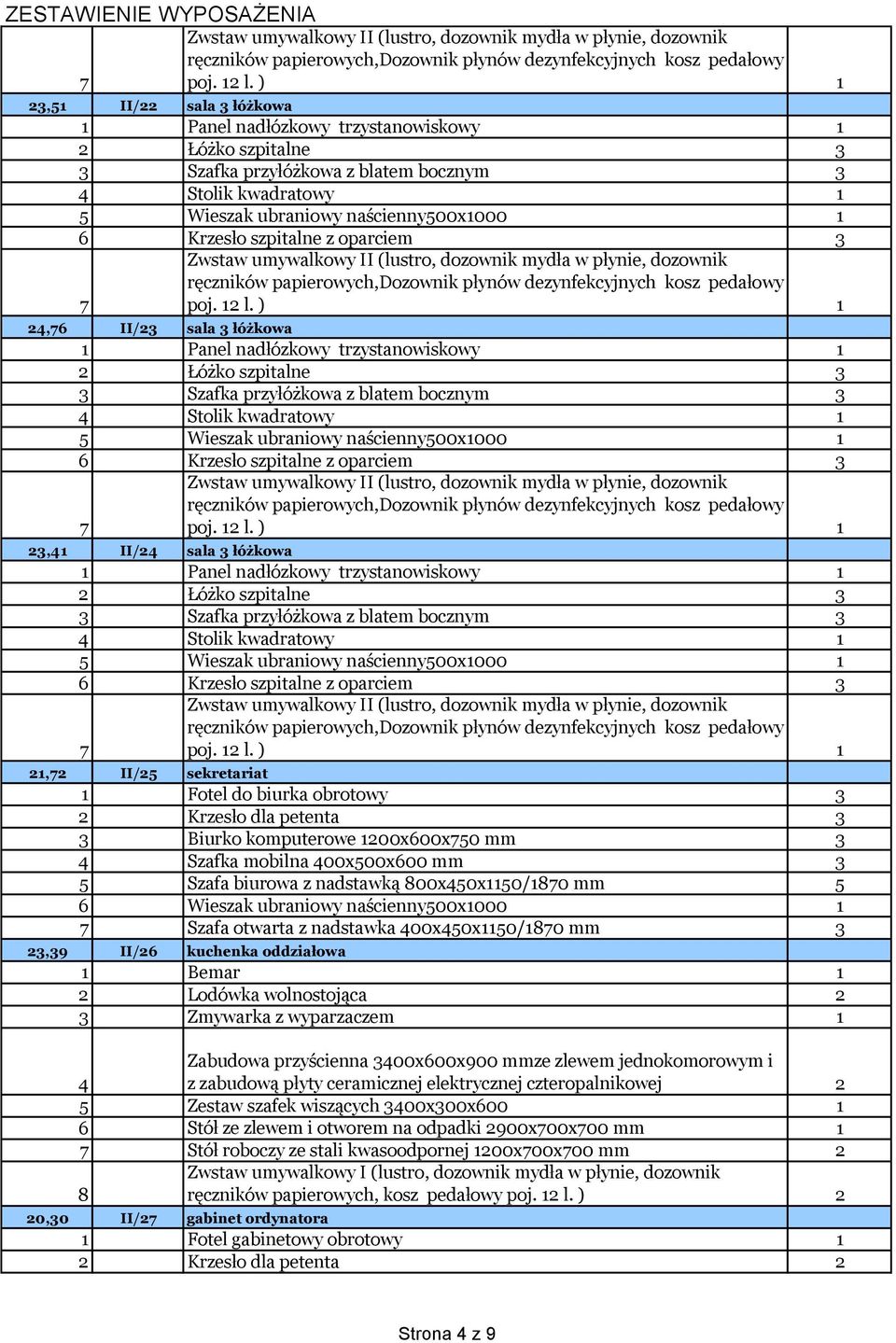 ZESTAWIENIE WYPOSAŻENIA

| | | | |
|---|---|---|---|
| 7 | | Zwstaw umywalkowy II (lustro, dozownik mydła w płynie, dozownik ręczników papierowych,Dozownik płynów dezynfekcyjnych kosz pedałowy poj. 12 l. ) | 1 |
| 23,51 | II/22 | sala 3 łóżkowa | |
| 1 | | Panel nadłózkowy trzystanowiskowy | 1 |
| 2 | | Łóżko szpitalne | 3 |
| 3 | | Szafka przyłóżkowa z blatem bocznym | 3 |
| 4 | | Stolik kwadratowy | 1 |
| 5 | | Wieszak ubraniowy naścienny500x1000 | 1 |
| 6 | | Krzesło szpitalne z oparciem | 3 |
| 7 | | Zwstaw umywalkowy II (lustro, dozownik mydła w płynie, dozownik ręczników papierowych,Dozownik płynów dezynfekcyjnych kosz pedałowy poj. 12 l. ) | 1 |
| 24,76 | II/23 | sala 3 łóżkowa | |
| 1 | | Panel nadłózkowy trzystanowiskowy | 1 |
| 2 | | Łóżko szpitalne | 3 |
| 3 | | Szafka przyłóżkowa z blatem bocznym | 3 |
| 4 | | Stolik kwadratowy | 1 |
| 5 | | Wieszak ubraniowy naścienny500x1000 | 1 |
| 6 | | Krzesło szpitalne z oparciem | 3 |
| 7 | | Zwstaw umywalkowy II (lustro, dozownik mydła w płynie, dozownik ręczników papierowych,Dozownik płynów dezynfekcyjnych kosz pedałowy poj. 12 l. ) | 1 |
| 23,41 | II/24 | sala 3 łóżkowa | |
| 1 | | Panel nadłózkowy trzystanowiskowy | 1 |
| 2 | | Łóżko szpitalne | 3 |
| 3 | | Szafka przyłóżkowa z blatem bocznym | 3 |
| 4 | | Stolik kwadratowy | 1 |
| 5 | | Wieszak ubraniowy naścienny500x1000 | 1 |
| 6 | | Krzesło szpitalne z oparciem | 3 |
| 7 | | Zwstaw umywalkowy II (lustro, dozownik mydła w płynie, dozownik ręczników papierowych,Dozownik płynów dezynfekcyjnych kosz pedałowy poj. 12 l. ) | 1 |
| 21,72 | II/25 | sekretariat | |
| 1 | | Fotel do biurka obrotowy | 3 |
| 2 | | Krzesło dla petenta | 3 |
| 3 | | Biurko komputerowe 1200x600x750 mm | 3 |
| 4 | | Szafka mobilna 400x500x600 mm | 3 |
| 5 | | Szafa biurowa z nadstawką 800x450x1150/1870 mm | 5 |
| 6 | | Wieszak ubraniowy naścienny500x1000 | 1 |
| 7 | | Szafa otwarta z nadstawka 400x450x1150/1870 mm | 3 |
| 23,39 | II/26 | kuchenka oddziałowa | |
| 1 | | Bemar | 1 |
| 2 | | Lodówka wolnostojąca | 2 |
| 3 | | Zmywarka z wyparzaczem | 1 |
| 4 | | Zabudowa przyścienna 3400x600x900 mmze zlewem jednokomorowym i z zabudową płyty ceramicznej elektrycznej czteropalnikowej | 2 |
| 5 | | Zestaw szafek wiszących 3400x300x600 | 1 |
| 6 | | Stół ze zlewem i otworem na odpadki 2900x700x700 mm | 1 |
| 7 | | Stół roboczy ze stali kwasoodpornej 1200x700x700 mm | 2 |
| 8 | | Zwstaw umywalkowy I (lustro, dozownik mydła w płynie, dozownik ręczników papierowych, kosz pedałowy poj. 12 l. ) | 2 |
| 20,30 | II/27 | gabinet ordynatora | |
| 1 | | Fotel gabinetowy obrotowy | 1 |
| 2 | | Krzesło dla petenta | 2 |

Strona 4 z 9